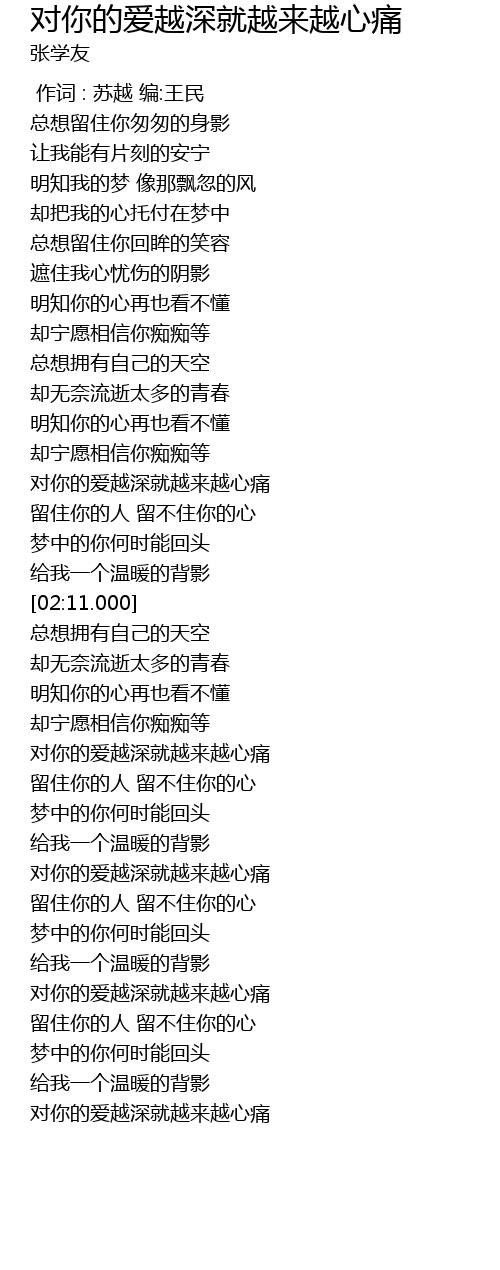 对你的爱越深就越来越心痛
张学友

作词 : 苏越 编:王民
总想留住你匆匆的身影
让我能有片刻的安宁
明知我的梦 像那飘忽的风
却把我的心托付在梦中
总想留住你回眸的笑容
遮住我心忧伤的阴影
明知你的心再也看不懂
却宁愿相信你痴痴等
总想拥有自己的天空
却无奈流逝太多的青春
明知你的心再也看不懂
却宁愿相信你痴痴等
对你的爱越深就越来越心痛
留住你的人 留不住你的心
梦中的你何时能回头
给我一个温暖的背影
[02:11.000]
总想拥有自己的天空
却无奈流逝太多的青春
明知你的心再也看不懂
却宁愿相信你痴痴等
对你的爱越深就越来越心痛
留住你的人 留不住你的心
梦中的你何时能回头
给我一个温暖的背影
对你的爱越深就越来越心痛
留住你的人 留不住你的心
梦中的你何时能回头
给我一个温暖的背影
对你的爱越深就越来越心痛
留住你的人 留不住你的心
梦中的你何时能回头
给我一个温暖的背影
对你的爱越深就越来越心痛